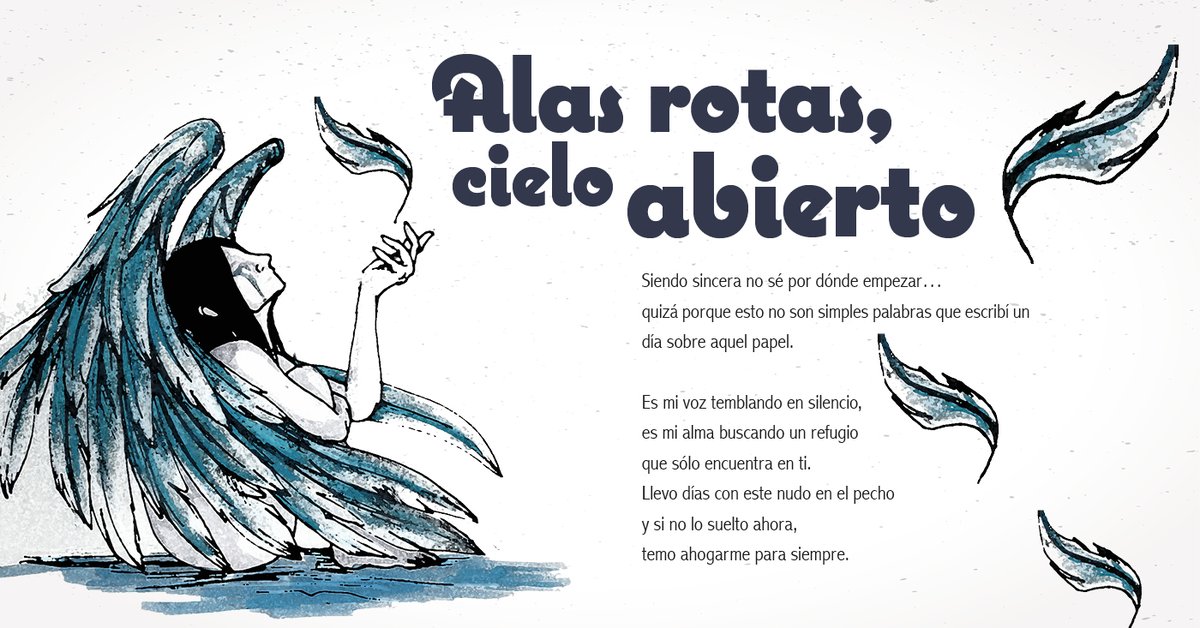 Alas rotas, cielo abierto

Siendo sincera no sé por dónde empezar…
quizá porque esto no son simples palabras que escribí un día sobre aquel papel.

Es mi voz temblando en silencio,
es mi alma buscando un refugio
que sólo encuentra en ti.
Llevo días con este nudo en el pecho
y si no lo suelto ahora,
temo ahogarme para siempre.